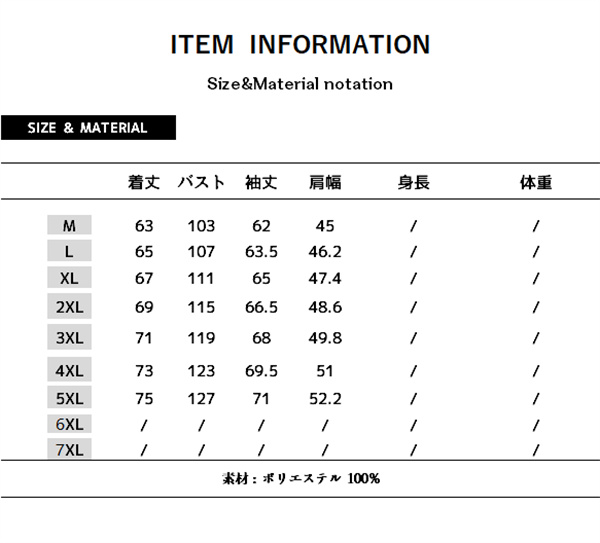 ITEM INFORMATION

Size&Material notation

SIZE & MATERIAL

| | 着丈 | バスト | 袖丈 | 肩幅 | 身長 | 体重 |
|---|---|---|---|---|---|---|
| M | 63 | 103 | 62 | 45 | / | / |
| L | 65 | 107 | 63.5 | 46.2 | / | / |
| XL | 67 | 111 | 65 | 47.4 | / | / |
| 2XL | 69 | 115 | 66.5 | 48.6 | / | / |
| 3XL | 71 | 119 | 68 | 49.8 | / | / |
| 4XL | 73 | 123 | 69.5 | 51 | / | / |
| 5XL | 75 | 127 | 71 | 52.2 | / | / |
| 6XL | / | / | / | / | / | / |
| 7XL | / | / | / | / | / | / |

素材：ポリエステル 100%